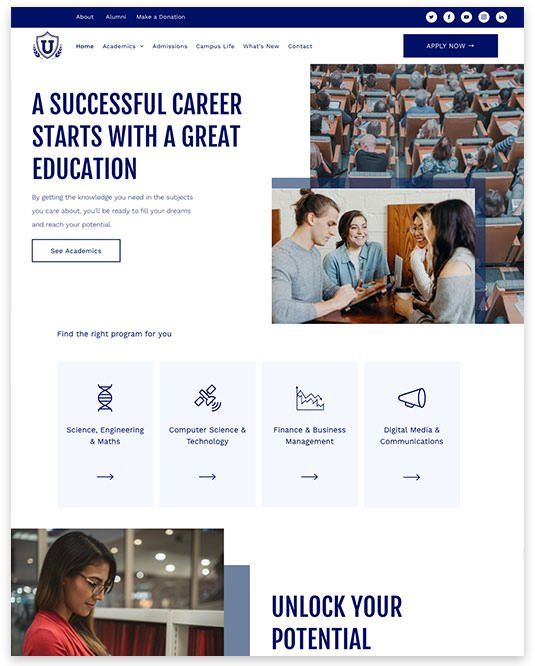 About Alumni Make a Donation

U

Home Academics Admissions Campus Life What's New Contact

APPLY NOW →

A SUCCESSFUL CAREER STARTS WITH A GREAT EDUCATION

By getting the knowledge you need in the subjects you care about, you'll be ready to fill your dreams and reach your potential.

See Academics

Find the right program for you

Science, Engineering & Maths

→

Computer Science & Technology

→

Finance & Business Management

→

Digital Media & Communications

→

UNLOCK YOUR POTENTIAL